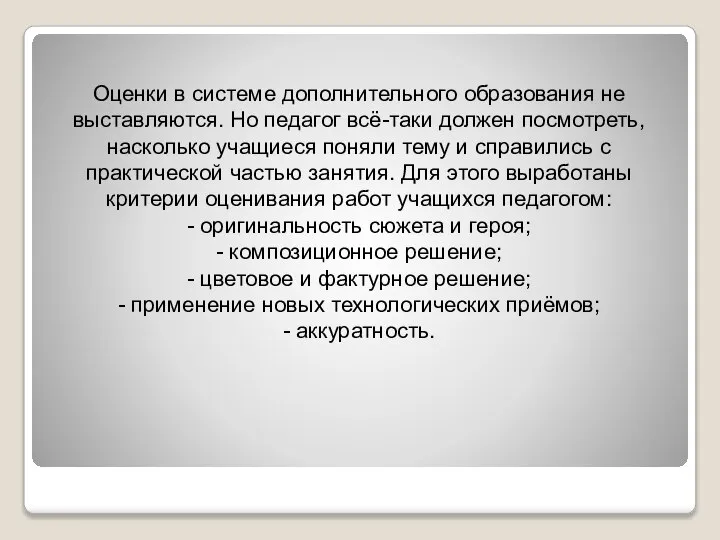 Оценки в системе дополнительного образования не выставляются. Но педагог всё-таки должен посмотреть, насколько учащиеся поняли тему и справились с практической частью занятия. Для этого выработаны критерии оценивания работ учащихся педагогом:
- оригинальность сюжета и героя;
- композиционное решение;
- цветовое и фактурное решение;
- применение новых технологических приёмов;
- аккуратность.